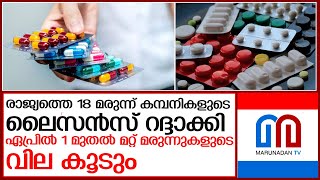 രാജ്യത്തെ 18 മരുന്ന് കമ്പനികളുടെ
ലൈസൻസ് റദ്ദാക്കി
ഏപ്രിൽ 1 മുതൽ മറ്റ് മരുന്നുകളുടെ
വില കൂടും

MARUNADAN TV